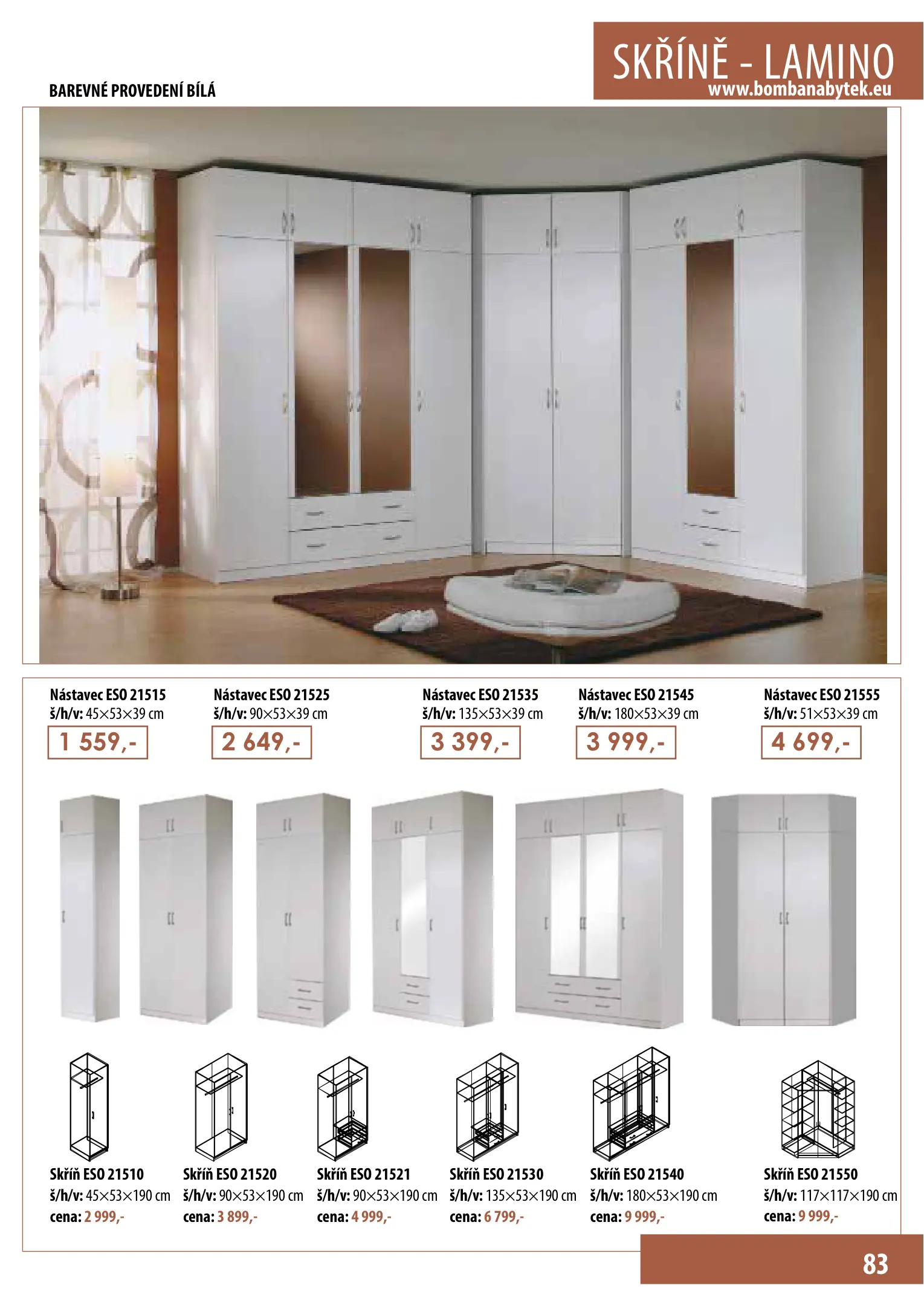 SKŘÍNĚ - LAMINO
www.bombanabytek.eu

BAREVNÉ PROVEDENÍ BÍLÁ

Nástavec ESO 21515
š/h/v: 45×53×39 cm
1 559,-

Nástavec ESO 21525
š/h/v: 90×53×39 cm
2 649,-

Nástavec ESO 21535
š/h/v: 135×53×39 cm
3 399,-

Nástavec ESO 21545
š/h/v: 180×53×39 cm
3 999,-

Nástavec ESO 21555
š/h/v: 51×53×39 cm
4 699,-

Skříň ESO 21510
š/h/v: 45×53×190 cm
cena: 2 999,-

Skříň ESO 21520
š/h/v: 90×53×190 cm
cena: 3 899,-

Skříň ESO 21521
š/h/v: 90×53×190 cm
cena: 4 999,-

Skříň ESO 21530
š/h/v: 135×53×190 cm
cena: 6 799,-

Skříň ESO 21540
š/h/v: 180×53×190 cm
cena: 9 999,-

Skříň ESO 21550
š/h/v: 117×117×190 cm
cena: 9 999,-

83